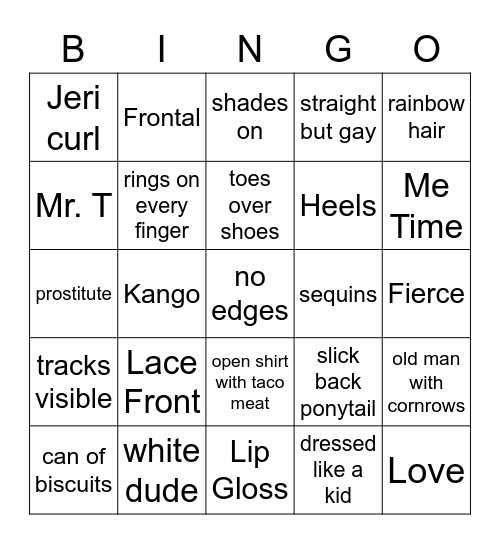 | B | I | N | G | O |
|---|---|---|---|---|
| Jeri curl | Frontal | shades on | straight but gay | rainbow hair |
| Mr. T | rings on every finger | toes over shoes | Heels | Me Time |
| prostitute | Kango | no edges | sequins | Fierce |
| tracks visible | Lace Front | open shirt with taco meat | slick back ponytail | old man with cornrows |
| can of biscuits | white dude | Lip Gloss | dressed like a kid | Love |